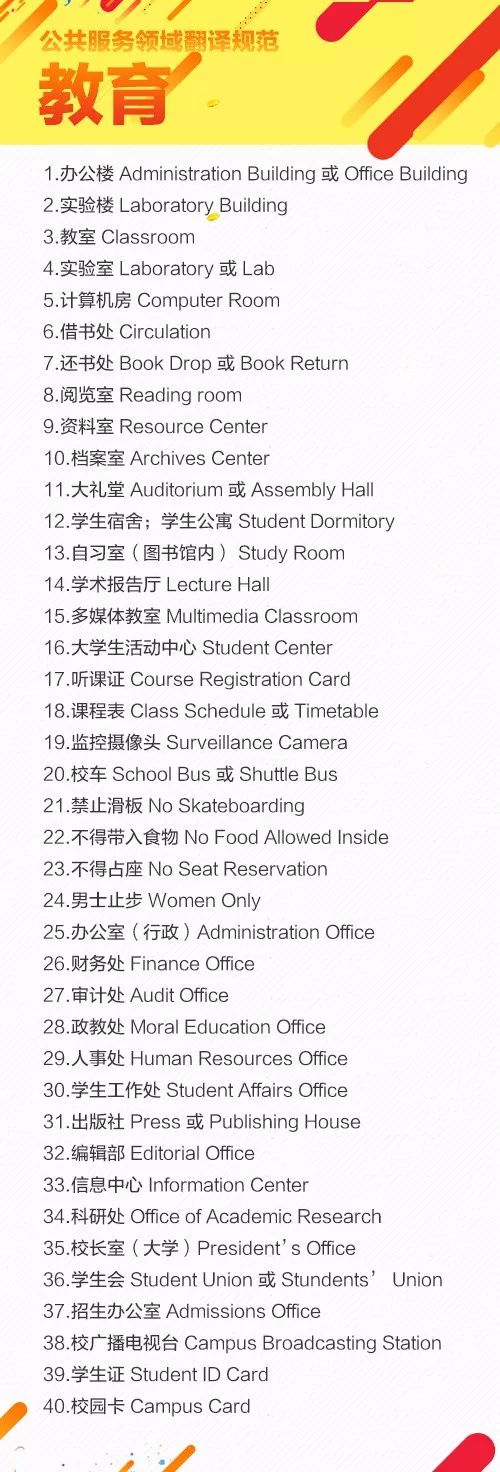 公共服务领域翻译规范
教育

1.办公楼 Administration Building 或 Office Building
2.实验楼 Laboratory Building
3.教室 Classroom
4.实验室 Laboratory 或 Lab
5.计算机房 Computer Room
6.借书处 Circulation
7.还书处 Book Drop 或 Book Return
8.阅览室 Reading room
9.资料室 Resource Center
10.档案室 Archives Center
11.大礼堂 Auditorium 或 Assembly Hall
12.学生宿舍；学生公寓 Student Dormitory
13.自习室（图书馆内）Study Room
14.学术报告厅 Lecture Hall
15.多媒体教室 Multimedia Classroom
16.大学生活动中心 Student Center
17.听课证 Course Registration Card
18.课程表 Class Schedule 或 Timetable
19.监控摄像头 Surveillance Camera
20.校车 School Bus 或 Shuttle Bus
21.禁止滑板 No Skateboarding
22.不得带入食物 No Food Allowed Inside
23.不得占座 No Seat Reservation
24.男士止步 Women Only
25.办公室（行政）Administration Office
26.财务处 Finance Office
27.审计处 Audit Office
28.政教处 Moral Education Office
29.人事处 Human Resources Office
30.学生工作处 Student Affairs Office
31.出版社 Press 或 Publishing House
32.编辑部 Editorial Office
33.信息中心 Information Center
34.科研处 Office of Academic Research
35.校长室（大学）President's Office
36.学生会 Student Union 或 Stundents' Union
37.招生办公室 Admissions Office
38.校广播电视台 Campus Broadcasting Station
39.学生证 Student ID Card
40.校园卡 Campus Card